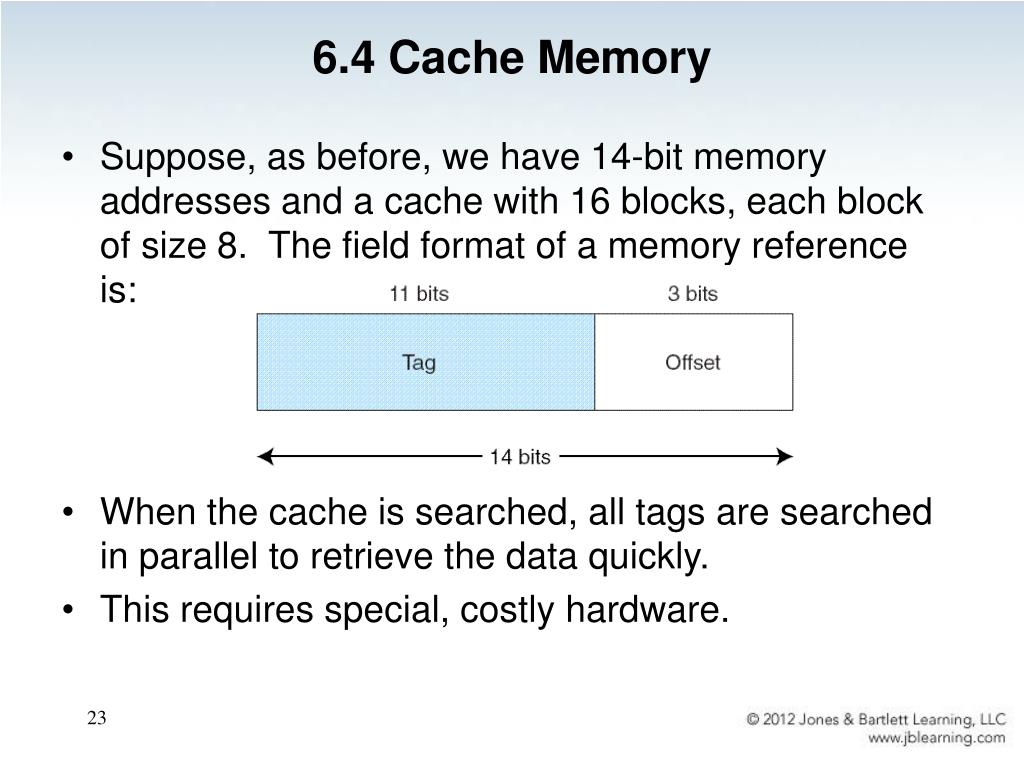 6.4 Cache Memory

• Suppose, as before, we have 14-bit memory addresses and a cache with 16 blocks, each block of size 8. The field format of a memory reference is:

11 bits 3 bits

Tag Offset

14 bits

• When the cache is searched, all tags are searched in parallel to retrieve the data quickly.

• This requires special, costly hardware.

23

© 2012 Jones & Bartlett Learning, LLC
www.jblearning.com